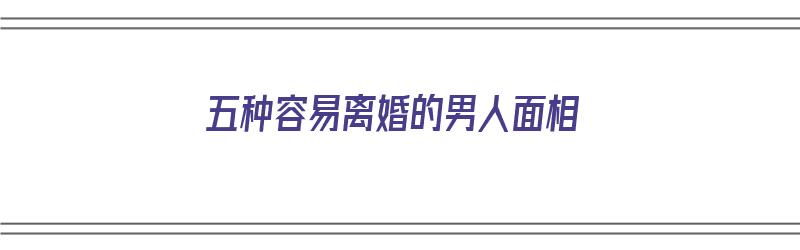 五种容易离婚的男人面相